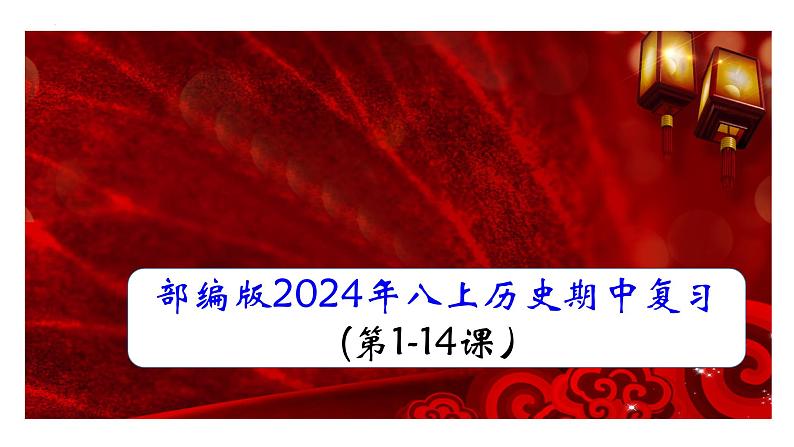 部编版2024年八上历史期中复习

（第1-14课）